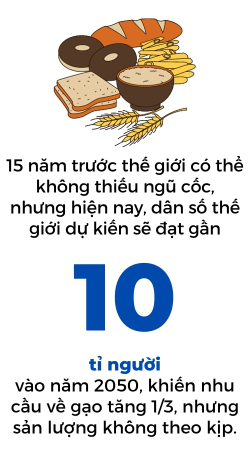 15 năm trước thế giới có thể không thiếu ngũ cốc, nhưng hiện nay, dân số thế giới dự kiến sẽ đạt gần

10

tỉ người
vào năm 2050, khiến nhu cầu về gạo tăng 1/3, nhưng sản lượng không theo kịp.